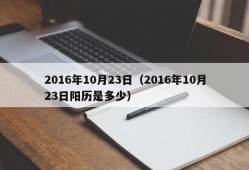 2016年10月23日（2016年10月23日阳历是多少）